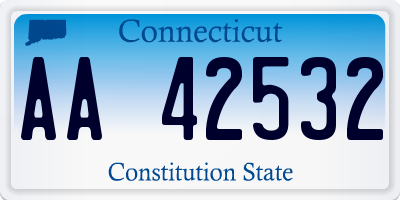 Connecticut

AA 42532

Constitution State